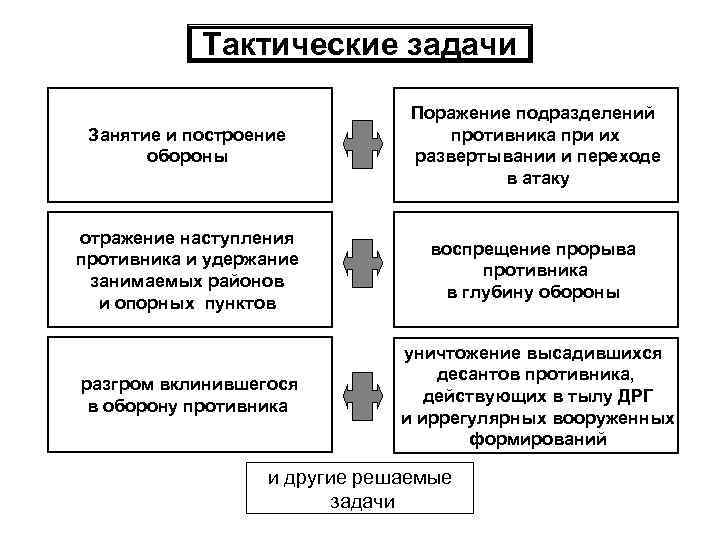 Тактические задачи

Занятие и построение обороны

Поражение подразделений противника при их развертывании и переходе в атаку

отражение наступления противника и удержание занимаемых районов и опорных пунктов

воспрещение прорыва противника в глубину обороны

разгром вклинившегося в оборону противника

уничтожение высадившихся десантов противника, действующих в тылу ДРГ и иррегулярных вооруженных формирований

и другие решаемые задачи